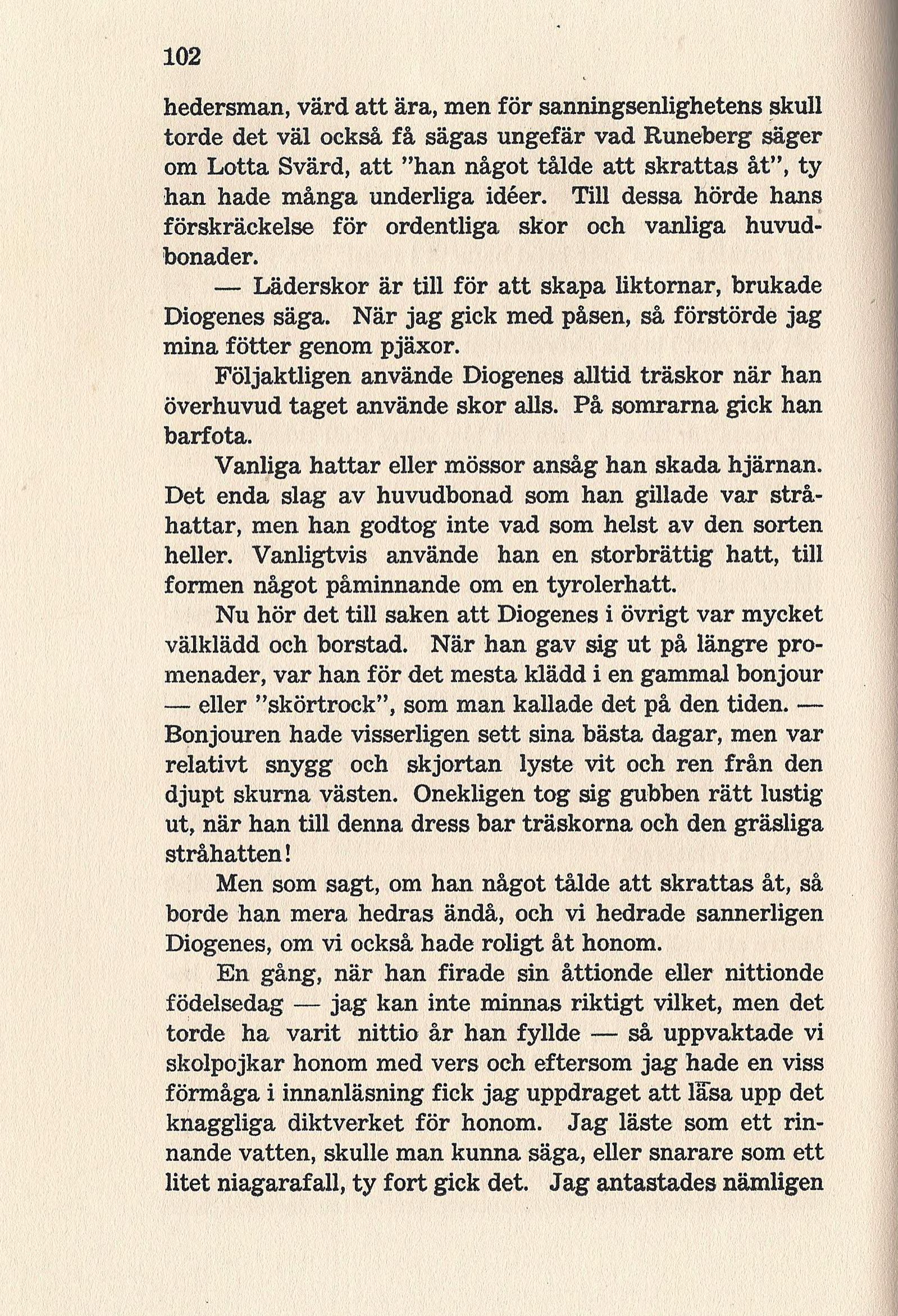 102

hedersman, värd att ära, men för sanningsenlighetens skull torde det väl också få sägas ungefär vad Runeberg säger om Lotta Svärd, att "han något tålde att skrattas åt", ty han hade många underliga idéer. Till dessa hörde hans förskräckelse för ordentliga skor och vanliga huvudbonader.

— Läderskor är till för att skapa liktornar, brukade Diogenes säga. När jag gick med påsen, så förstörde jag mina fötter genom pjäxor.

Följaktligen använde Diogenes alltid träskor när han överhuvud taget använde skor alls. På somrarna gick han barfota.

Vanliga hattar eller mössor ansåg han skada hjärnan. Det enda slag av huvudbonad som han gillade var stråhattar, men han godtog inte vad som helst av den sorten heller. Vanligtvis använde han en storbrättig hatt, till formen något påminnande om en tyrolerhatt.

Nu hör det till saken att Diogenes i övrigt var mycket välklädd och borstad. När han gav sig ut på längre promenader, var han för det mesta klädd i en gammal bonjour — eller "skörtrock", som man kallade det på den tiden. — Bonjouren hade visserligen sett sina bästa dagar, men var relativt snygg och skjortan lyste vit och ren från den djupt skurna västen. Onekligen tog sig gubben rätt lustig ut, när han till denna dress bar träskorna och den gräsliga stråhatten!

Men som sagt, om han något tålde att skrattas åt, så borde han mera hedras ändå, och vi hedrade sannerligen Diogenes, om vi också hade roligt åt honom.

En gång, när han firade sin åttionde eller nittionde födelsedag — jag kan inte minnas riktigt vilket, men det torde ha varit nittio år han fyllde — så uppvaktade vi skolpojkar honom med vers och eftersom jag hade en viss förmåga i innanläsning fick jag uppdraget att läsa upp det knaggliga diktverket för honom. Jag läste som ett rinnande vatten, skulle man kunna säga, eller snarare som ett litet niagarafall, ty fort gick det. Jag antastades nämligen